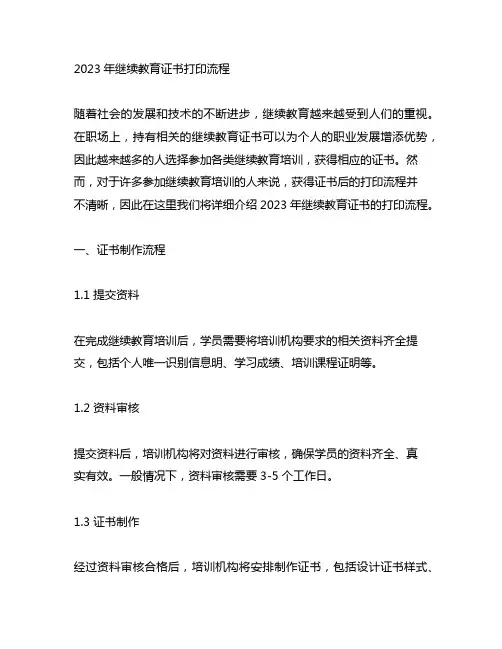 2023 年继续教育证书打印流程

随着社会的发展和技术的不断进步，继续教育越来越受到人们的重视。在职场上，持有相关的继续教育证书可以为个人的职业发展增添优势，因此越来越多的人选择参加各类继续教育培训，获得相应的证书。然而，对于许多参加继续教育培训的人来说，获得证书后的打印流程并不清晰，因此在这里我们将详细介绍 2023 年继续教育证书的打印流程。

一、证书制作流程

1.1 提交资料

在完成继续教育培训后，学员需要将培训机构要求的相关资料齐全提交，包括个人唯一识别信息明、学习成绩、培训课程证明等。

1.2 资料审核

提交资料后，培训机构将对资料进行审核，确保学员的资料齐全、真实有效。一般情况下，资料审核需要 3-5 个工作日。

1.3 证书制作

经过资料审核合格后，培训机构将安排制作证书，包括设计证书样式、